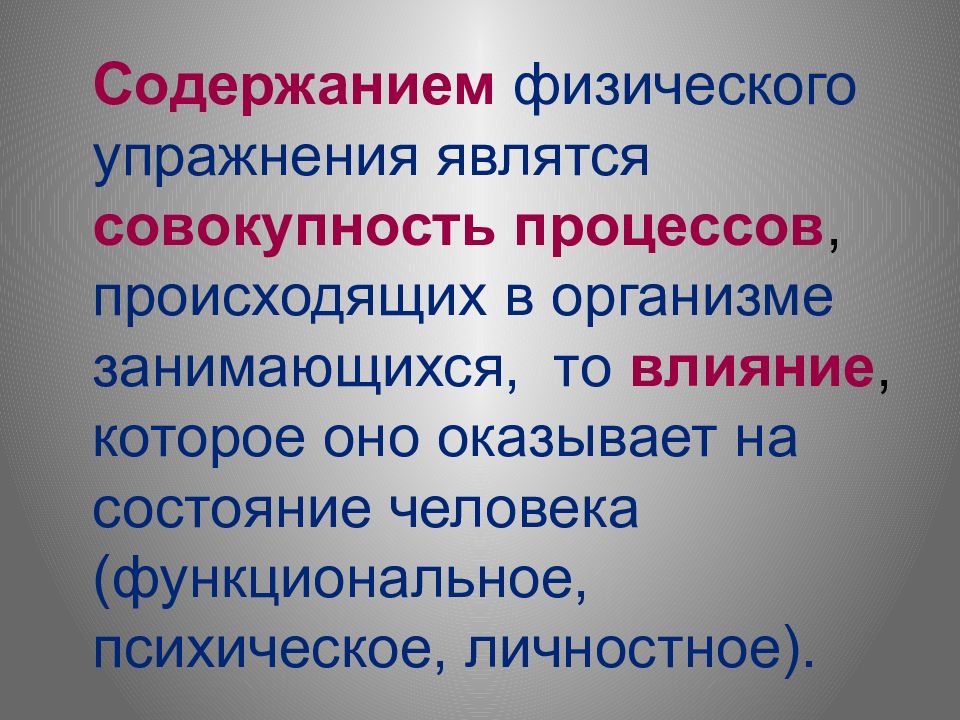 Содержанием физического упражнения являтся совокупность процессов, происходящих в организме занимающихся,  то влияние, которое оно оказывает на состояние человека (функциональное, психическое, личностное).